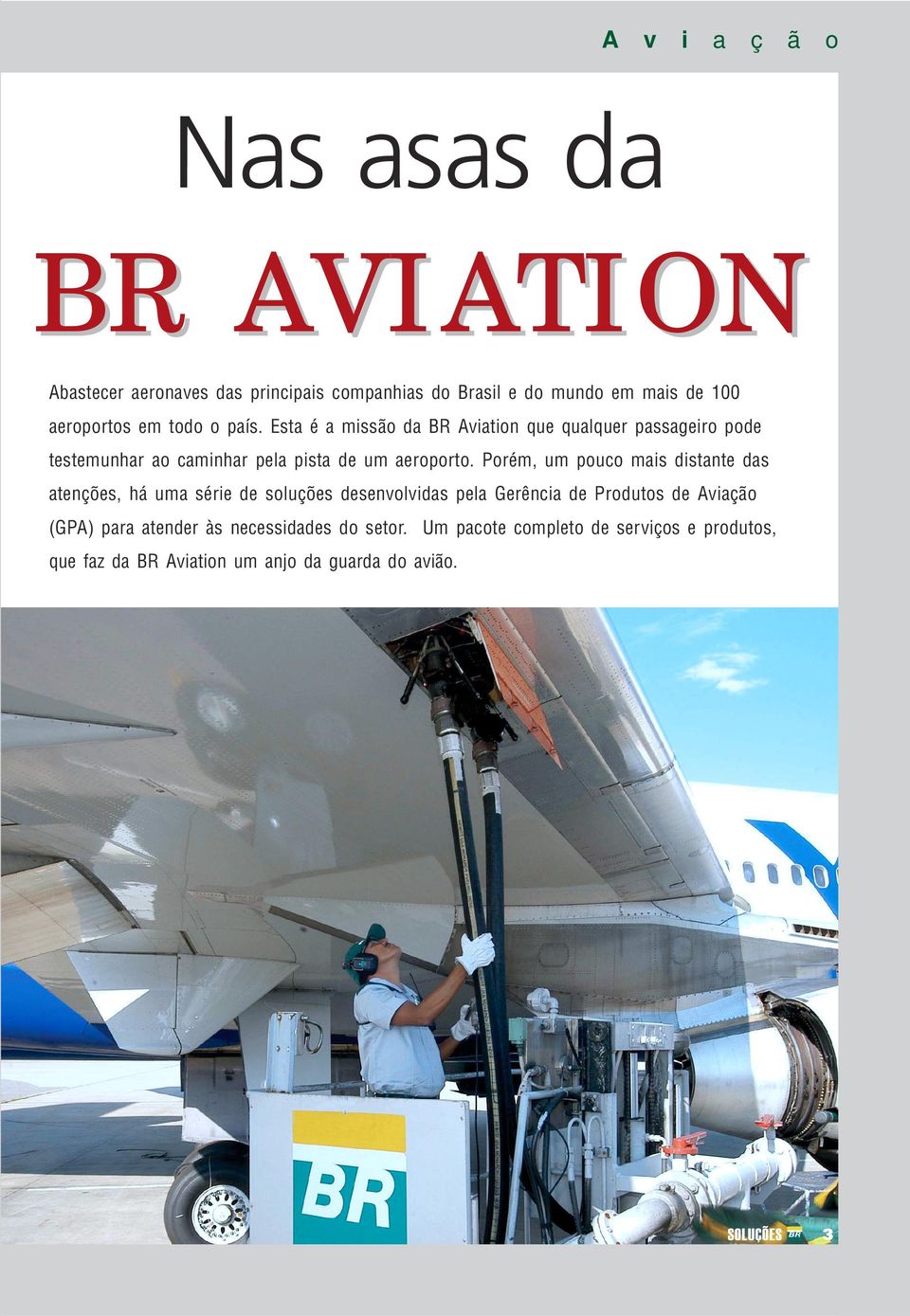 Aviação

Nas asas da

BR AVIATION

Abastecer aeronaves das principais companhias do Brasil e do mundo em mais de 100 aeroportos em todo o país. Esta é a missão da BR Aviation que qualquer passageiro pode testemunhar ao caminhar pela pista de um aeroporto. Porém, um pouco mais distante das atenções, há uma série de soluções desenvolvidas pela Gerência de Produtos de Aviação (GPA) para atender às necessidades do setor. Um pacote completo de serviços e produtos, que faz da BR Aviation um anjo da guarda do avião.

BR

SOLUÇÕES BR 3